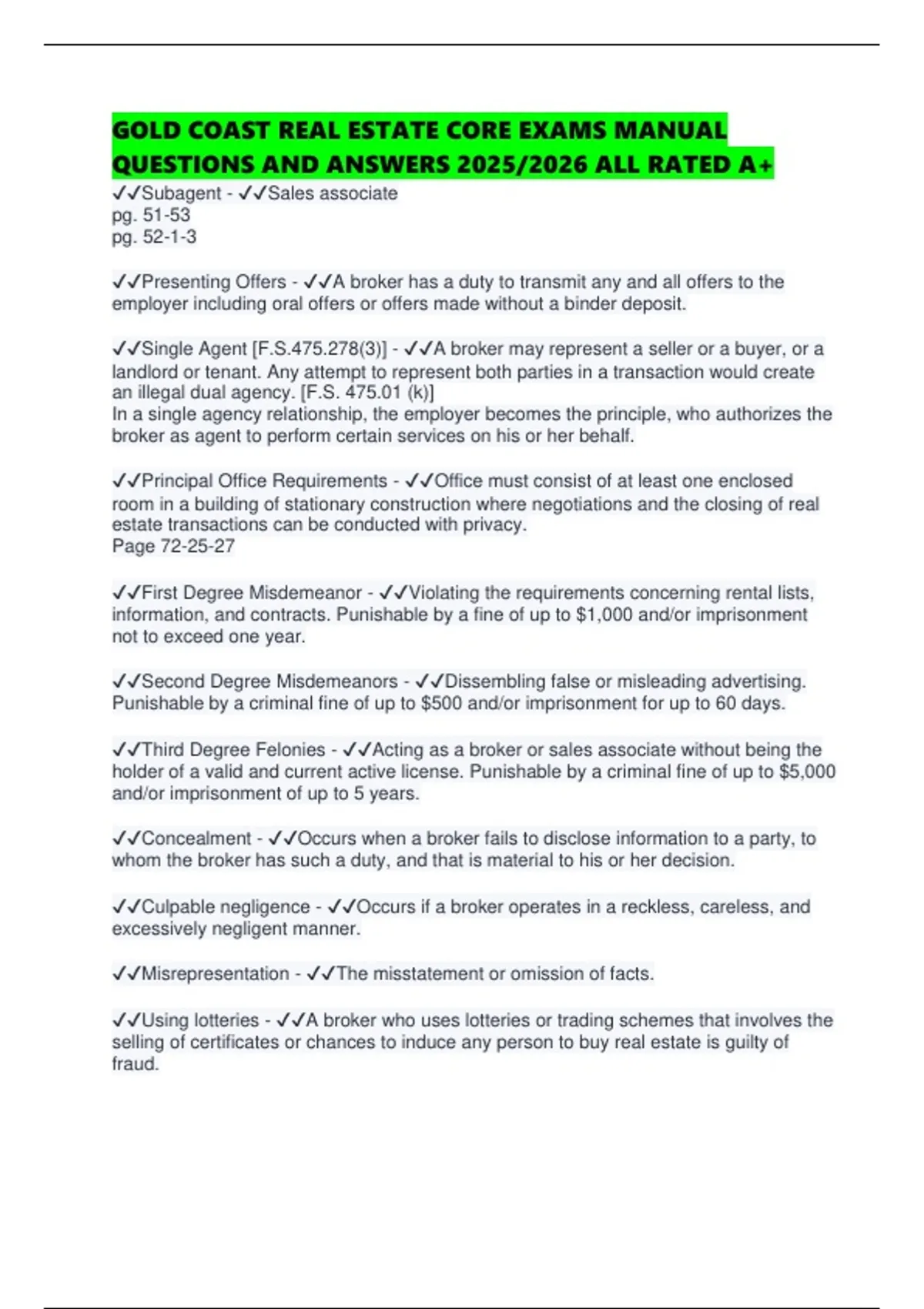 GOLD COAST REAL ESTATE CORE EXAMS MANUAL QUESTIONS AND ANSWERS 2025/2026 ALL RATED A+

✓✓Subagent - ✓✓Sales associate
pg. 51-53
pg. 52-1-3

✓✓Presenting Offers - ✓✓A broker has a duty to transmit any and all offers to the employer including oral offers or offers made without a binder deposit.

✓✓Single Agent [F.S.475.278(3)] - ✓✓A broker may represent a seller or a buyer, or a landlord or tenant. Any attempt to represent both parties in a transaction would create an illegal dual agency. [F.S. 475.01 (k)]
In a single agency relationship, the employer becomes the principle, who authorizes the broker as agent to perform certain services on his or her behalf.

✓✓Principal Office Requirements - ✓✓Office must consist of at least one enclosed room in a building of stationary construction where negotiations and the closing of real estate transactions can be conducted with privacy.
Page 72-25-27

✓✓First Degree Misdemeanor - ✓✓Violating the requirements concerning rental lists, information, and contracts. Punishable by a fine of up to $1,000 and/or imprisonment not to exceed one year.

✓✓Second Degree Misdemeanors - ✓✓Dissembling false or misleading advertising. Punishable by a criminal fine of up to $500 and/or imprisonment for up to 60 days.

✓✓Third Degree Felonies - ✓✓Acting as a broker or sales associate without being the holder of a valid and current active license. Punishable by a criminal fine of up to $5,000 and/or imprisonment of up to 5 years.

✓✓Concealment - ✓✓Occurs when a broker fails to disclose information to a party, to whom the broker has such a duty, and that is material to his or her decision.

✓✓Culpable negligence - ✓✓Occurs if a broker operates in a reckless, careless, and excessively negligent manner.

✓✓Misrepresentation - ✓✓The misstatement or omission of facts.

✓✓Using lotteries - ✓✓A broker who uses lotteries or trading schemes that involves the selling of certificates or chances to induce any person to buy real estate is guilty of fraud.